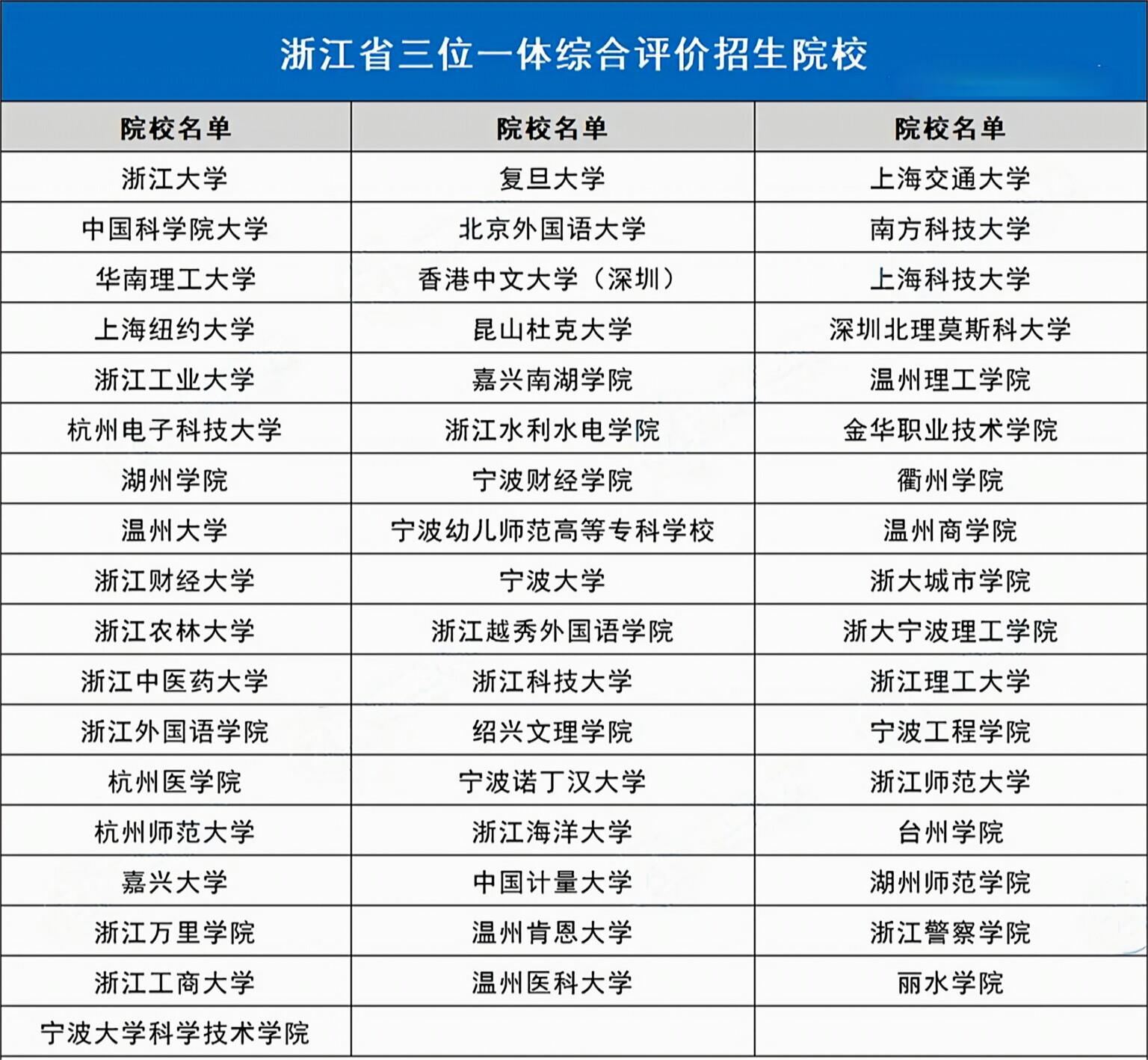 浙江省三位一体综合评价招生院校

| 院校名单 | 院校名单 | 院校名单 |
|---|---|---|
| 浙江大学 | 复旦大学 | 上海交通大学 |
| 中国科学院大学 | 北京外国语大学 | 南方科技大学 |
| 华南理工大学 | 香港中文大学（深圳） | 上海科技大学 |
| 上海纽约大学 | 昆山杜克大学 | 深圳北理莫斯科大学 |
| 浙江工业大学 | 嘉兴南湖学院 | 温州理工学院 |
| 杭州电子科技大学 | 浙江水利水电学院 | 金华职业技术学院 |
| 湖州学院 | 宁波财经学院 | 衢州学院 |
| 温州大学 | 宁波幼儿师范高等专科学校 | 温州商学院 |
| 浙江财经大学 | 宁波大学 | 浙大城市学院 |
| 浙江农林大学 | 浙江越秀外国语学院 | 浙大宁波理工学院 |
| 浙江中医药大学 | 浙江科技大学 | 浙江理工大学 |
| 浙江外国语学院 | 绍兴文理学院 | 宁波工程学院 |
| 杭州医学院 | 宁波诺丁汉大学 | 浙江师范大学 |
| 杭州师范大学 | 浙江海洋大学 | 台州学院 |
| 嘉兴大学 | 中国计量大学 | 湖州师范学院 |
| 浙江万里学院 | 温州肯恩大学 | 浙江警察学院 |
| 浙江工商大学 | 温州医科大学 | 丽水学院 |
| 宁波大学科学技术学院 | | |